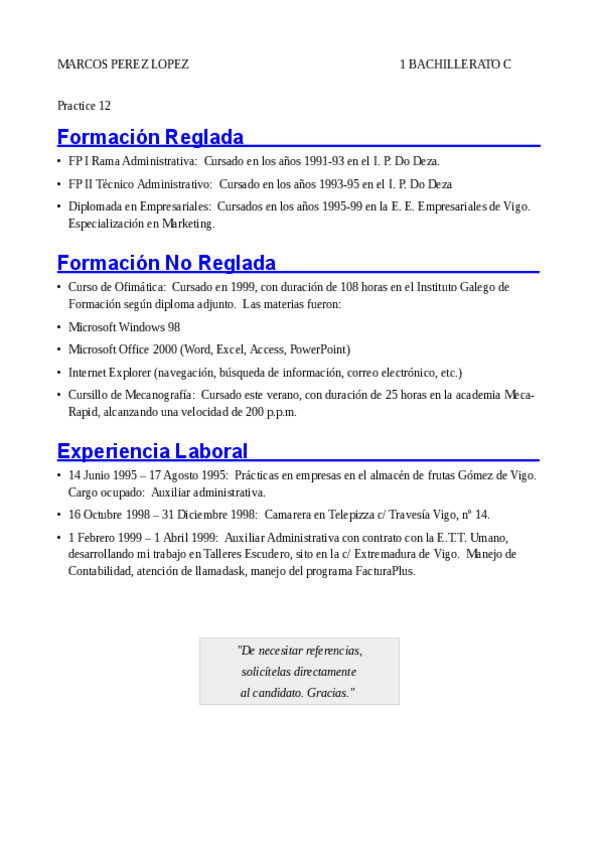 MARCOS PEREZ LOPEZ 1 BACHILLERATO C

Practice 12

Formación Reglada

• FP I Rama Administrativa: Cursado en los años 1991-93 en el I. P. Do Deza.

• FP II Técnico Administrativo: Cursado en los años 1993-95 en el I. P. Do Deza

• Diplomada en Empresariales: Cursados en los años 1995-99 en la E. E. Empresariales de Vigo. Especialización en Marketing.

Formación No Reglada

• Curso de Ofimática: Cursado en 1999, con duración de 108 horas en el Instituto Galego de Formación según diploma adjunto. Las materias fueron:

• Microsoft Windows 98

• Microsoft Office 2000 (Word, Excel, Access, PowerPoint)

• Internet Explorer (navegación, búsqueda de información, correo electrónico, etc.)

• Cursillo de Mecanografía: Cursado este verano, con duración de 25 horas en la academia Meca-Rapid, alcanzando una velocidad de 200 p.p.m.

Experiencia Laboral

• 14 Junio 1995 – 17 Agosto 1995: Prácticas en empresas en el almacén de frutas Gómez de Vigo. Cargo ocupado: Auxiliar administrativa.

• 16 Octubre 1998 – 31 Diciembre 1998: Camarera en Telepizza c/ Travesía Vigo, nº 14.

• 1 Febrero 1999 – 1 Abril 1999: Auxiliar Administrativa con contrato con la E.T.T. Umano, desarrollando mi trabajo en Talleres Escudero, sito en la c/ Extremadura de Vigo. Manejo de Contabilidad, atención de llamadask, manejo del programa FacturaPlus.

"De necesitar referencias, solicítelas directamente al candidato. Gracias."